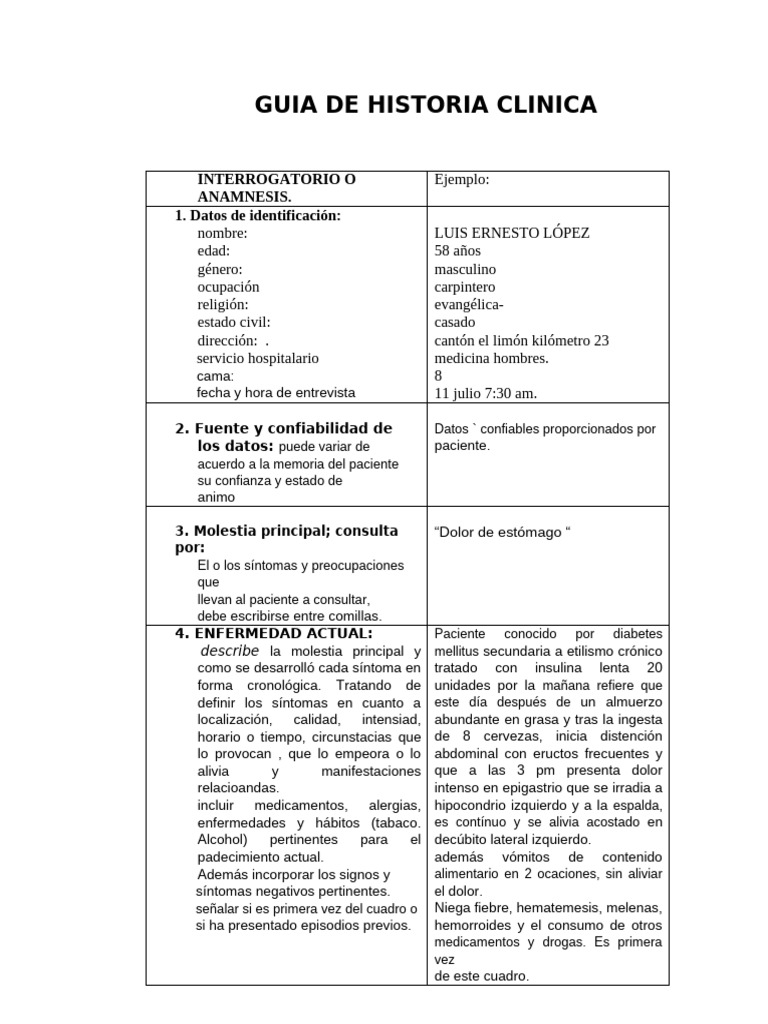 GUIA DE HISTORIA CLINICA

| INTERROGATORIO O ANAMNESIS. | Ejemplo: |
|---|---|
| 1. Datos de identificación: nombre: edad: género: ocupación religión: estado civil: dirección: . servicio hospitalario cama: fecha y hora de entrevista | LUIS ERNESTO LÓPEZ 58 años masculino carpintero evangélica- casado cantón el limón kilómetro 23 medicina hombres. 8 11 julio 7:30 am. |
| 2. Fuente y confiabilidad de los datos: puede variar de acuerdo a la memoria del paciente su confianza y estado de animo | Datos ` confiables proporcionados por paciente. |
| 3. Molestia principal; consulta por: El o los síntomas y preocupaciones que llevan al paciente a consultar, debe escribirse entre comillas. | "Dolor de estómago " |
| 4. ENFERMEDAD ACTUAL: describe la molestia principal y como se desarrolló cada síntoma en forma cronológica. Tratando de definir los síntomas en cuanto a localización, calidad, intensiad, horario o tiempo, circunstacias que lo provocan , que lo empeora o lo alivia y manifestaciones relacioandas. incluir medicamentos, alergias, enfermedades y hábitos (tabaco. Alcohol) pertinentes para el padecimiento actual. Además incorporar los signos y síntomas negativos pertinentes. señalar si es primera vez del cuadro o si ha presentado episodios previos. | Paciente conocido por diabetes mellitus secundaria a etilismo crónico tratado con insulina lenta 20 unidades por la mañana refiere que este día después de un almuerzo abundante en grasa y tras la ingesta de 8 cervezas, inicia distención abdominal con eructos frecuentes y que a las 3 pm presenta dolor intenso en epigastrio que se irradia a hipocondrio izquierdo y a la espalda, es contínuo y se alivia acostado en decúbito lateral izquierdo. además vómitos de contenido alimentario en 2 ocaciones, sin aliviar el dolor. Niega fiebre, hematemesis, melenas, hemorroides y el consumo de otros medicamentos y drogas. Es primera vez de este cuadro. |